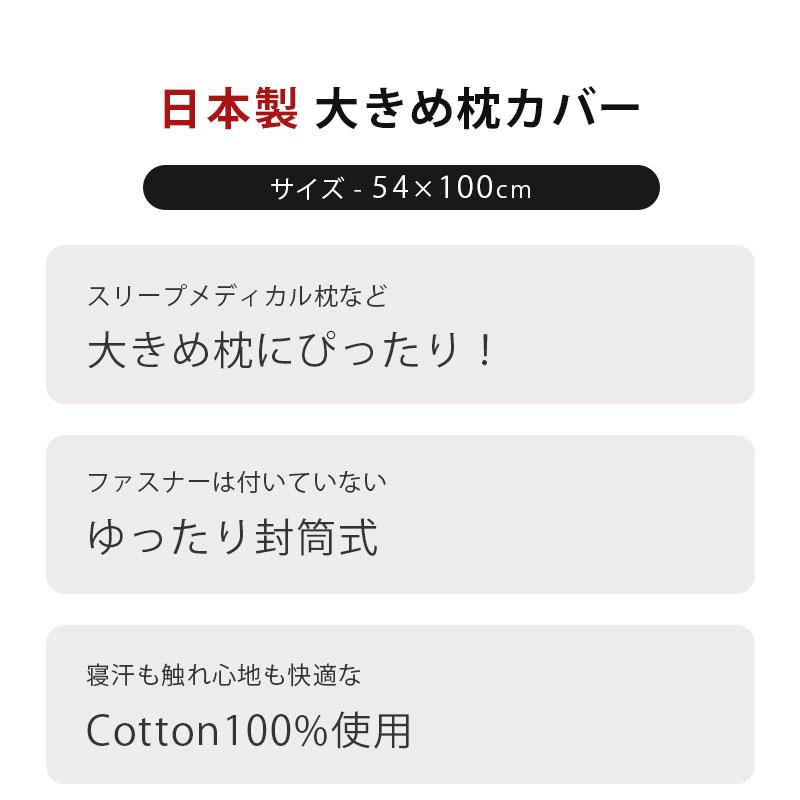 日本製 大きめ枕カバー

サイズ - 54×100cm

スリープメディカル枕など
大きめ枕にぴったり！

ファスナーは付いていない
ゆったり封筒式

寝汗も触れ心地も快適な
Cotton100%使用